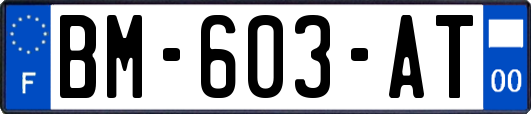 F

BM-603-AT

00